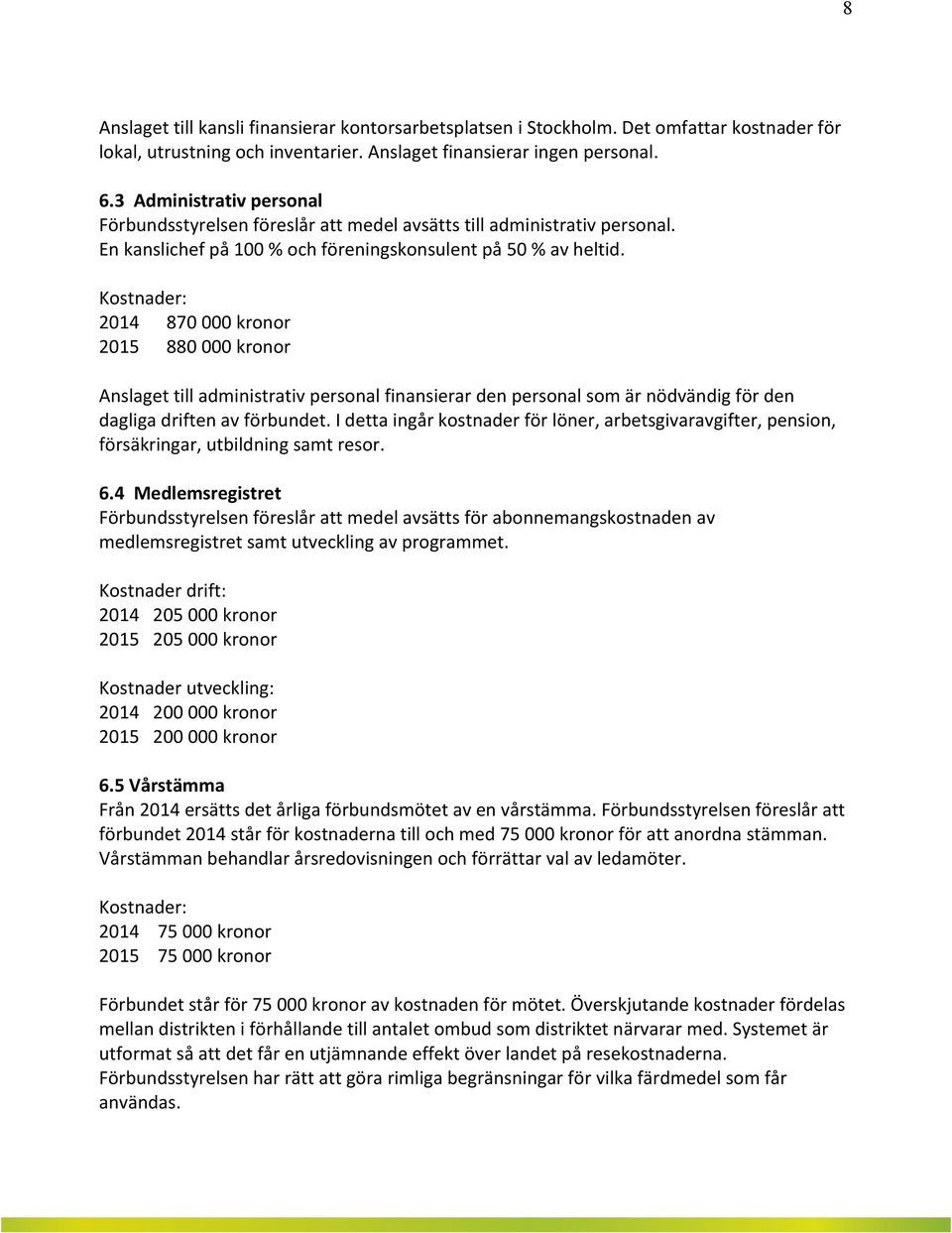 8

Anslaget till kansli finansierar kontorsarbetsplatsen i Stockholm. Det omfattar kostnader för lokal, utrustning och inventarier. Anslaget finansierar ingen personal.

6.3 Administrativ personal
Förbundsstyrelsen föreslår att medel avsätts till administrativ personal. En kanslichef på 100 % och föreningskonsulent på 50 % av heltid.

Kostnader:
2014 870 000 kronor
2015 880 000 kronor

Anslaget till administrativ personal finansierar den personal som är nödvändig för den dagliga driften av förbundet. I detta ingår kostnader för löner, arbetsgivaravgifter, pension, försäkringar, utbildning samt resor.

6.4 Medlemsregistret
Förbundsstyrelsen föreslår att medel avsätts för abonnemangskostnaden av medlemsregistret samt utveckling av programmet.

Kostnader drift:
2014 205 000 kronor
2015 205 000 kronor

Kostnader utveckling:
2014 200 000 kronor
2015 200 000 kronor

6.5 Vårstämma
Från 2014 ersätts det årliga förbundsmötet av en vårstämma. Förbundsstyrelsen föreslår att förbundet 2014 står för kostnaderna till och med 75 000 kronor för att anordna stämman. Vårstämman behandlar årsredovisningen och förrättar val av ledamöter.

Kostnader:
2014 75 000 kronor
2015 75 000 kronor

Förbundet står för 75 000 kronor av kostnaden för mötet. Överskjutande kostnader fördelas mellan distrikten i förhållande till antalet ombud som distriktet närvarar med. Systemet är utformat så att det får en utjämnande effekt över landet på resekostnaderna. Förbundsstyrelsen har rätt att göra rimliga begränsningar för vilka färdmedel som får användas.